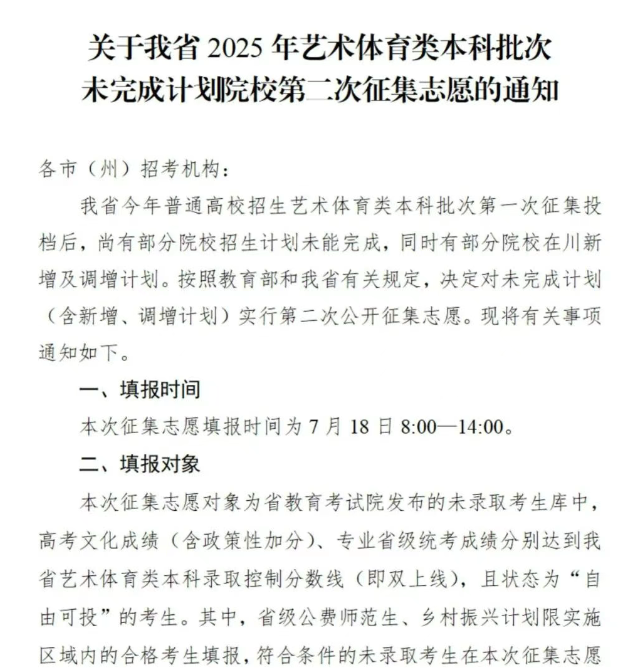 关于我省 2025 年艺术体育类本科批次未完成计划院校第二次征集志愿的通知

各市（州）招考机构：

我省今年普通高校招生艺术体育类本科批次第一次征集投档后，尚有部分院校招生计划未能完成，同时有部分院校在川新增及调增计划。按照教育部和我省有关规定，决定对未完成计划（含新增、调增计划）实行第二次公开征集志愿。现将有关事项通知如下。

一、填报时间

本次征集志愿填报时间为 7 月 18 日 8:00—14:00。

二、填报对象

本次征集志愿对象为省教育考试院发布的未录取考生库中，高考文化成绩（含政策性加分）、专业省级统考成绩分别达到我省艺术体育类本科录取控制分数线（即双上线），且状态为“自由可投”的考生。其中，省级公费师范生、乡村振兴计划限实施区域内的合格考生填报，符合条件的未录取考生在本次征集志愿